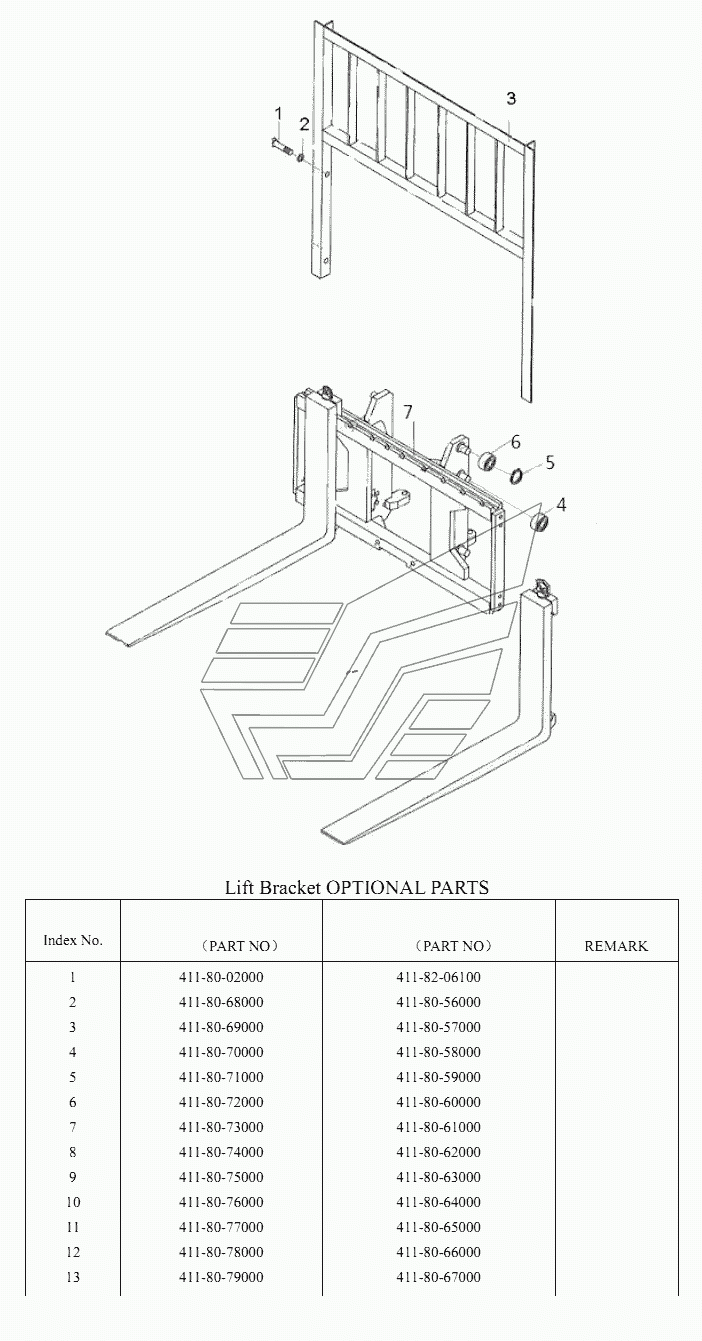 1
2
3
7
6
5
4

Lift Bracket OPTIONAL PARTS

| Index No. | （PART NO） | （PART NO） | REMARK |
|---|---|---|---|
| 1 | 411-80-02000 | 411-82-06100 | |
| 2 | 411-80-68000 | 411-80-56000 | |
| 3 | 411-80-69000 | 411-80-57000 | |
| 4 | 411-80-70000 | 411-80-58000 | |
| 5 | 411-80-71000 | 411-80-59000 | |
| 6 | 411-80-72000 | 411-80-60000 | |
| 7 | 411-80-73000 | 411-80-61000 | |
| 8 | 411-80-74000 | 411-80-62000 | |
| 9 | 411-80-75000 | 411-80-63000 | |
| 10 | 411-80-76000 | 411-80-64000 | |
| 11 | 411-80-77000 | 411-80-65000 | |
| 12 | 411-80-78000 | 411-80-66000 | |
| 13 | 411-80-79000 | 411-80-67000 | |